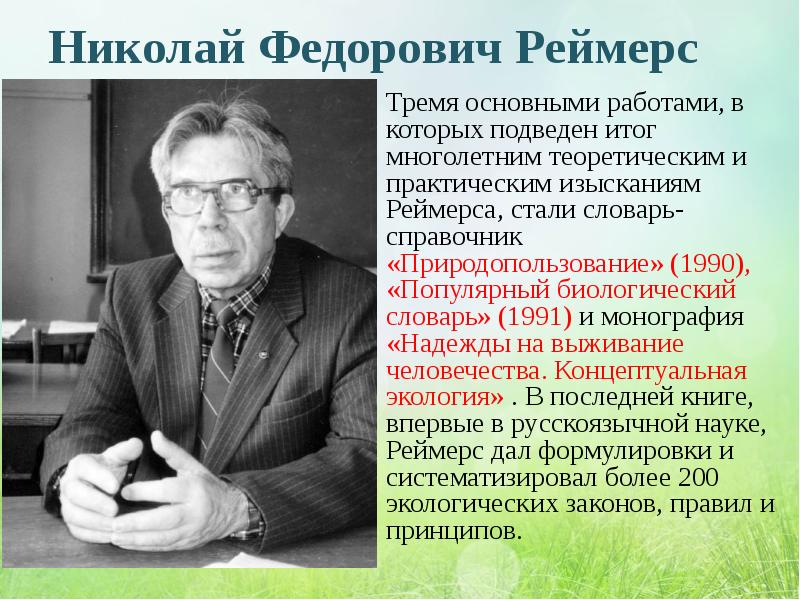 Николай Федорович Реймерс

Тремя основными работами, в которых подведен итог многолетним теоретическим и практическим изысканиям Реймерса, стали словарь-справочник «Природопользование» (1990), «Популярный биологический словарь» (1991) и монография «Надежды на выживание человечества. Концептуальная экология» . В последней книге, впервые в русскоязычной науке, Реймерс дал формулировки и систематизировал более 200 экологических законов, правил и принципов.